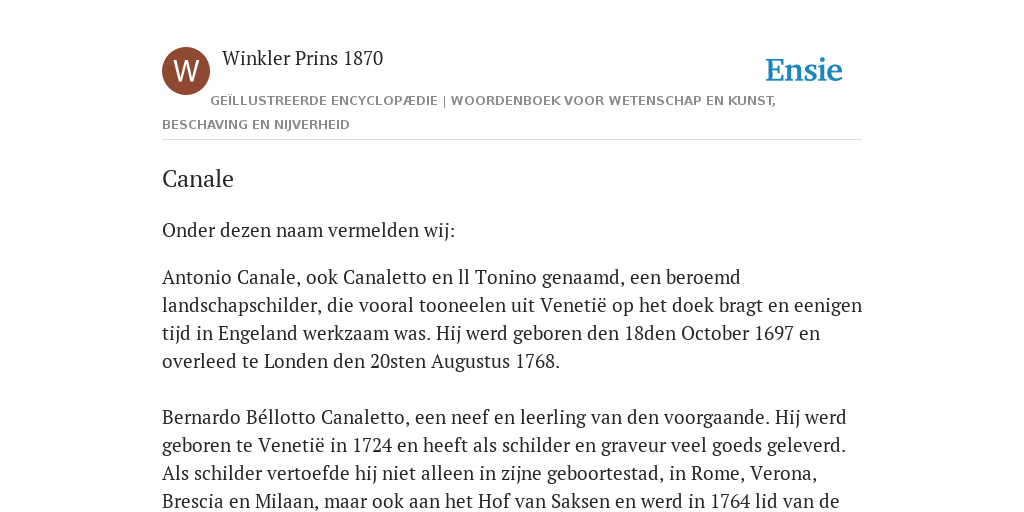 W

Winkler Prins 1870

Ensie

GEÏLLUSTREERDE ENCYCLOPÆDIE | WOORDENBOEK VOOR WETENSCHAP EN KUNST, BESCHAVING EN NIJVERHEID

Canale

Onder dezen naam vermelden wij:

Antonio Canale, ook Canaletto en ll Tonino genaamd, een beroemd landschapschilder, die vooral tooneelen uit Venetië op het doek bragt en eenigen tijd in Engeland werkzaam was. Hij werd geboren den 18den October 1697 en overleed te Londen den 20sten Augustus 1768.

Bernardo Béllotto Canaletto, een neef en leerling van den voorgaande. Hij werd geboren te Venetië in 1724 en heeft als schilder en graveur veel goeds geleverd. Als schilder vertoefde hij niet alleen in zijne geboortestad, in Rome, Verona, Brescia en Milaan, maar ook aan het Hof van Saksen en werd in 1764 lid van de